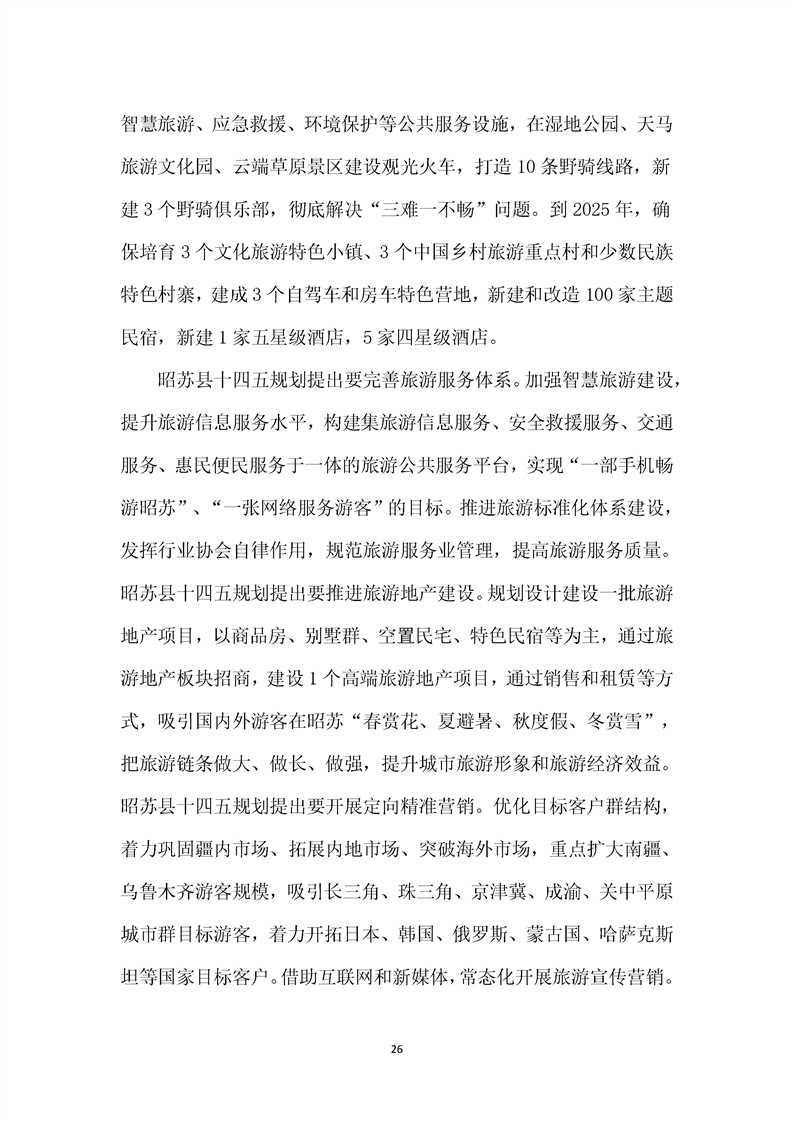 智慧旅游、应急救援、环境保护等公共服务设施，在湿地公园、天马旅游文化园、云端草原景区建设观光火车，打造10条野骑线路，新建3个野骑俱乐部，彻底解决“三难一不畅”问题。到2025年，确保培育3个文化旅游特色小镇、3个中国乡村旅游重点村和少数民族特色村寨，建成3个自驾车和房车特色营地，新建和改造100家主题民宿，新建1家五星级酒店，5家四星级酒店。

昭苏县十四五规划提出要完善旅游服务体系。加强智慧旅游建设，提升旅游信息服务水平，构建集旅游信息服务、安全救援服务、交通服务、惠民便民服务于一体的旅游公共服务平台，实现“一部手机畅游昭苏”、“一张网络服务游客”的目标。推进旅游标准化体系建设，发挥行业协会自律作用，规范旅游服务业管理，提高旅游服务质量。昭苏县十四五规划提出要推进旅游地产建设。规划设计建设一批旅游地产项目，以商品房、别墅群、空置民宅、特色民宿等为主，通过旅游地产板块招商，建设1个高端旅游地产项目，通过销售和租赁等方式，吸引国内外游客在昭苏“春赏花、夏避暑、秋度假、冬赏雪”，把旅游链条做大、做长、做强，提升城市旅游形象和旅游经济效益。昭苏县十四五规划提出要开展定向精准营销。优化目标客户群结构，着力巩固疆内市场、拓展内地市场、突破海外市场，重点扩大南疆、乌鲁木齐游客规模，吸引长三角、珠三角、京津冀、成渝、关中平原城市群目标游客，着力开拓日本、韩国、俄罗斯、蒙古国、哈萨克斯坦等国家目标客户。借助互联网和新媒体，常态化开展旅游宣传营销。

26